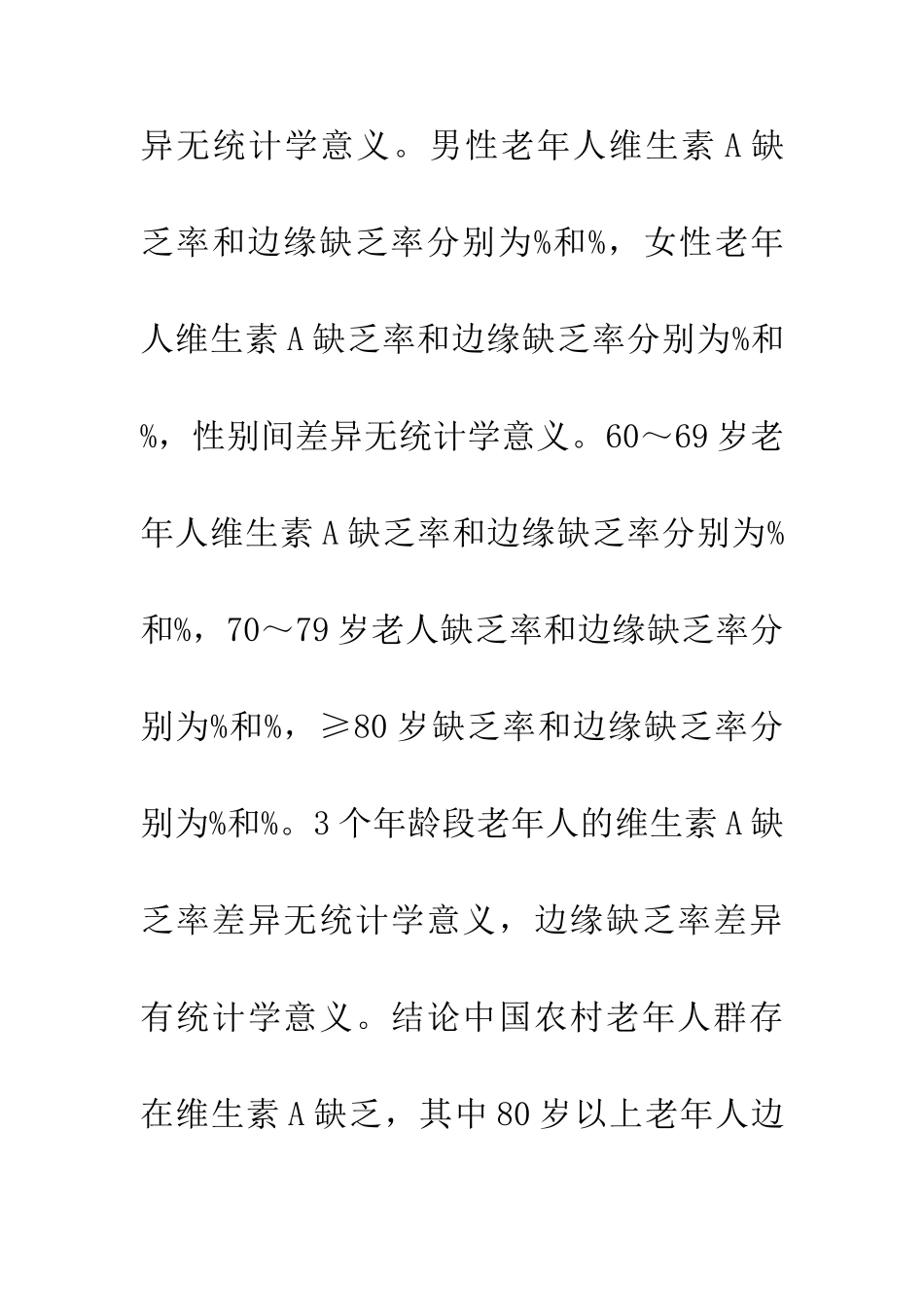 异无统计学意义。男性老年人维生素A缺乏率和边缘缺乏率分别为%和%，女性老年人维生素A缺乏率和边缘缺乏率分别为%和%，性别间差异无统计学意义。60～69岁老年人维生素A缺乏率和边缘缺乏率分别为%和%，70～79岁老人缺乏率和边缘缺乏率分别为%和%，≥80岁缺乏率和边缘缺乏率分别为%和%。3个年龄段老年人的维生素A缺乏率差异无统计学意义，边缘缺乏率差异有统计学意义。结论中国农村老年人群存在维生素A缺乏，其中80岁以上老年人边